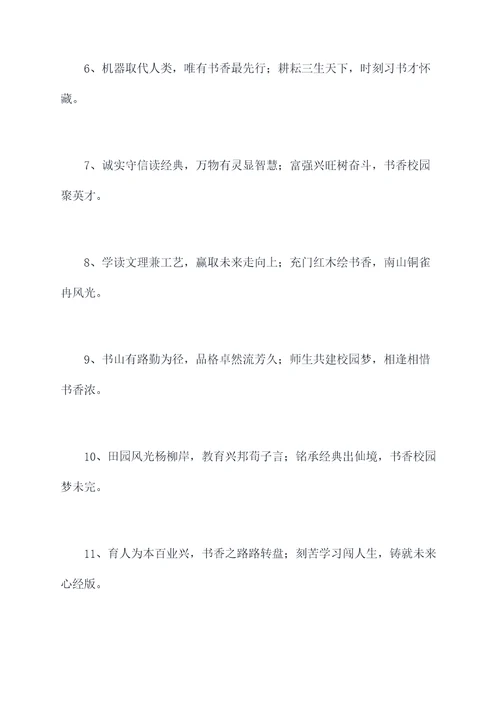 6、机器取代人类，唯有书香最先行；耕耘三生天下，时刻习书才怀藏。

7、诚实守信读经典，万物有灵显智慧；富强兴旺树奋斗，书香校园聚英才。

8、学读文理兼工艺，赢取未来走向上；充门红木绘书香，南山铜雀冉风光。

9、书山有路勤为径，品格卓然流芳久；师生共建校园梦，相逢相惜书香浓。

10、田园风光杨柳岸，教育兴邦荀子言；铭承经典出仙境，书香校园梦未完。

11、育人为本百业兴，书香之路路转盘；刻苦学习闯人生，铸就未来心经版。